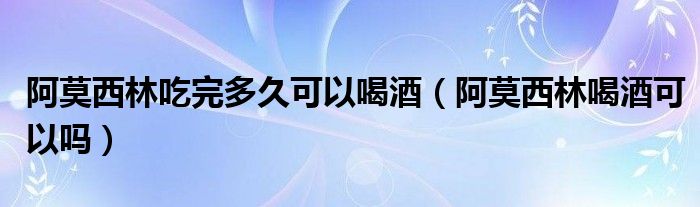 阿莫西林吃完多久可以喝酒（阿莫西林喝酒可以吗）